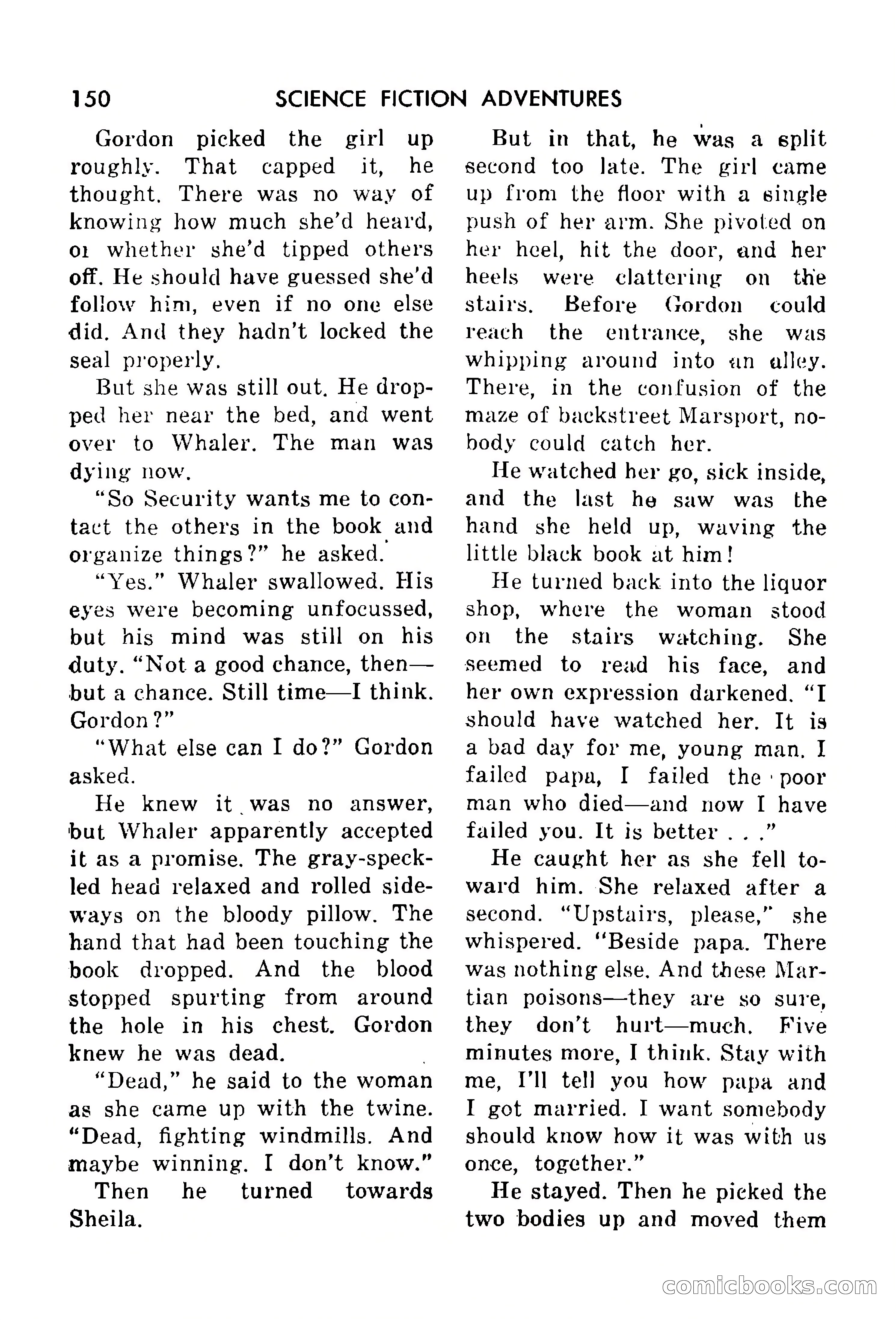 150 SCIENCE FICTION ADVENTURES

Gordon picked the girl up roughly. That capped it, he thought. There was no way of knowing how much she'd heard, or whether she'd tipped others off. He should have guessed she'd follow him, even if no one else did. And they hadn't locked the seal properly.

But she was still out. He dropped her near the bed, and went over to Whaler. The man was dying now.

"So Security wants me to contact the others in the book and organize things?" he asked.

"Yes." Whaler swallowed. His eyes were becoming unfocussed, but his mind was still on his duty. "Not a good chance, then—but a chance. Still time—I think. Gordon?"

"What else can I do?" Gordon asked.

He knew it was no answer, but Whaler apparently accepted it as a promise. The gray-speckled head relaxed and rolled sideways on the bloody pillow. The hand that had been touching the book dropped. And the blood stopped spurting from around the hole in his chest. Gordon knew he was dead.

"Dead," he said to the woman as she came up with the twine. "Dead, fighting windmills. And maybe winning. I don't know."

Then he turned towards Sheila.

But in that, he was a split second too late. The girl came up from the floor with a single push of her arm. She pivoted on her heel, hit the door, and her heels were clattering on the stairs. Before Gordon could reach the entrance, she was whipping around into an alley. There, in the confusion of the maze of backstreet Marsport, nobody could catch her.

He watched her go, sick inside, and the last he saw was the hand she held up, waving the little black book at him!

He turned back into the liquor shop, where the woman stood on the stairs watching. She seemed to read his face, and her own expression darkened. "I should have watched her. It is a bad day for me, young man. I failed papa, I failed the poor man who died—and now I have failed you. It is better . . ."

He caught her as she fell toward him. She relaxed after a second. "Upstairs, please," she whispered. "Beside papa. There was nothing else. And these Martian poisons—they are so sure, they don't hurt—much. Five minutes more, I think. Stay with me, I'll tell you how papa and I got married. I want somebody should know how it was with us once, together."

He stayed. Then he picked the two bodies up and moved them

comicbooks.com